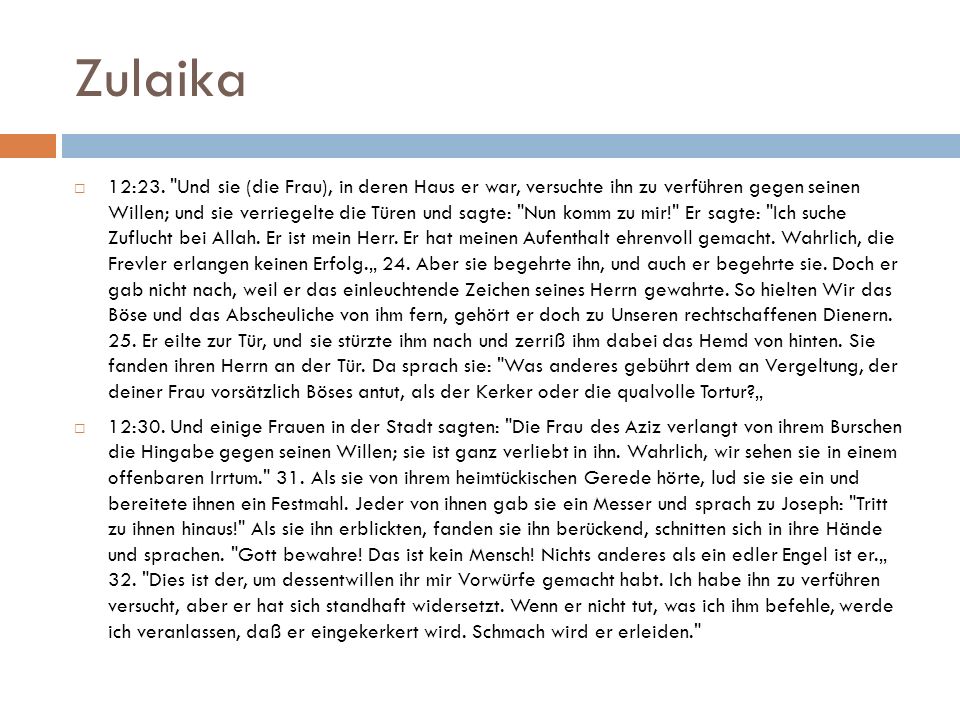 Zulaika

12:23. "Und sie (die Frau), in deren Haus er war, versuchte ihn zu verführen gegen seinen Willen; und sie verriegelte die Türen und sagte: "Nun komm zu mir!" Er sagte: "Ich suche Zuflucht bei Allah. Er ist mein Herr. Er hat meinen Aufenthalt ehrenvoll gemacht. Wahrlich, die Frevler erlangen keinen Erfolg.„ 24. Aber sie begehrte ihn, und auch er begehrte sie. Doch er gab nicht nach, weil er das einleuchtende Zeichen seines Herrn gewahrte. So hielten Wir das Böse und das Abscheuliche von ihm fern, gehört er doch zu Unseren rechtschaffenen Dienern. 25. Er eilte zur Tür, und sie stürzte ihm nach und zerriß ihm dabei das Hemd von hinten. Sie fanden ihren Herrn an der Tür. Da sprach sie: "Was anderes gebührt dem an Vergeltung, der deiner Frau vorsätzlich Böses antut, als der Kerker oder die qualvolle Tortur?„

12:30. Und einige Frauen in der Stadt sagten: "Die Frau des Aziz verlangt von ihrem Burschen die Hingabe gegen seinen Willen; sie ist ganz verliebt in ihn. Wahrlich, wir sehen sie in einem offenbaren Irrtum." 31. Als sie von ihrem heimtückischen Gerede hörte, lud sie sie ein und bereitete ihnen ein Festmahl. Jeder von ihnen gab sie ein Messer und sprach zu Joseph: "Tritt zu ihnen hinaus!" Als sie ihn erblickten, fanden sie ihn berückend, schnitten sich in ihre Hände und sprachen. "Gott bewahre! Das ist kein Mensch! Nichts anderes als ein edler Engel ist er.„ 32. "Dies ist der, um dessentwillen ihr mir Vorwürfe gemacht habt. Ich habe ihn zu verführen versucht, aber er hat sich standhaft widersetzt. Wenn er nicht tut, was ich ihm befehle, werde ich veranlassen, daß er eingekerkert wird. Schmach wird er erleiden."